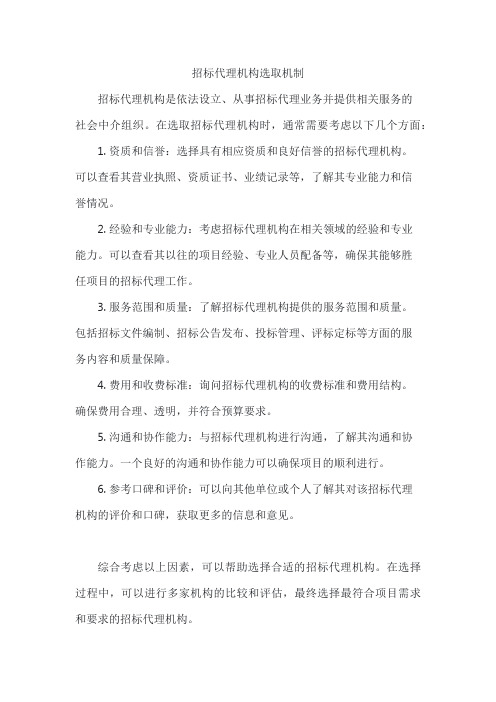 招标代理机构选取机制

招标代理机构是依法设立、从事招标代理业务并提供相关服务的社会中介组织。在选取招标代理机构时，通常需要考虑以下几个方面：

1. 资质和信誉：选择具有相应资质和良好信誉的招标代理机构。可以查看其营业执照、资质证书、业绩记录等，了解其专业能力和信誉情况。

2. 经验和专业能力：考虑招标代理机构在相关领域的经验和专业能力。可以查看其以往的项目经验、专业人员配备等，确保其能够胜任项目的招标代理工作。

3. 服务范围和质量：了解招标代理机构提供的服务范围和质量。包括招标文件编制、招标公告发布、投标管理、评标定标等方面的服务内容和质量保障。

4. 费用和收费标准：询问招标代理机构的收费标准和费用结构。确保费用合理、透明，并符合预算要求。

5. 沟通和协作能力：与招标代理机构进行沟通，了解其沟通和协作能力。一个良好的沟通和协作能力可以确保项目的顺利进行。

6. 参考口碑和评价：可以向其他单位或个人了解其对该招标代理机构的评价和口碑，获取更多的信息和意见。

综合考虑以上因素，可以帮助选择合适的招标代理机构。在选择过程中，可以进行多家机构的比较和评估，最终选择最符合项目需求和要求的招标代理机构。